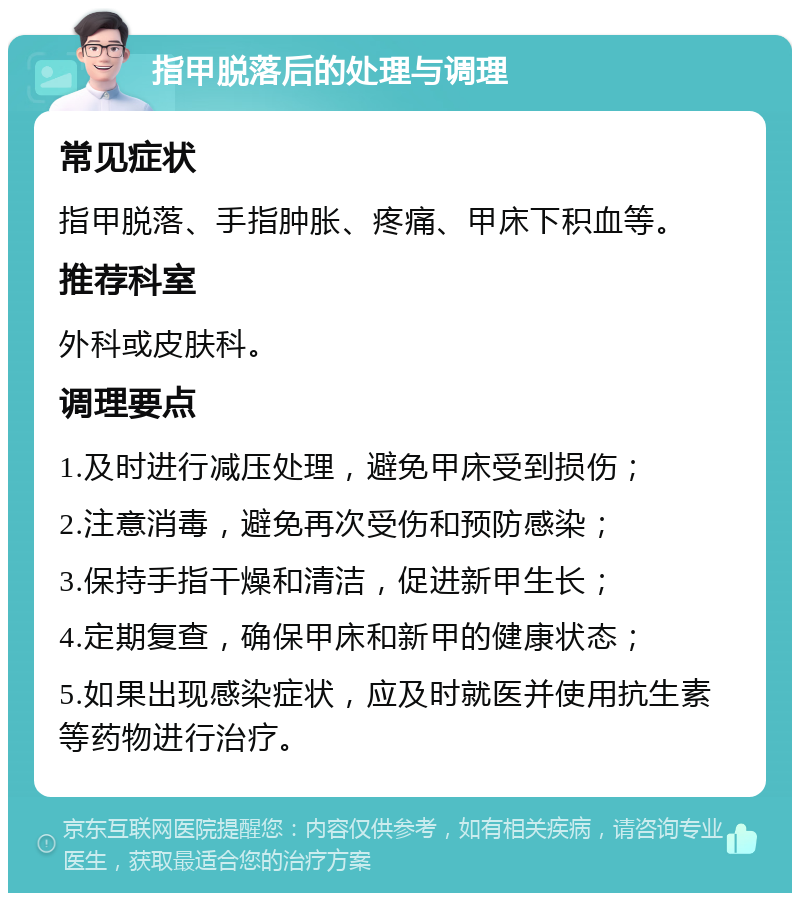 指甲脱落后的处理与调理

常见症状

指甲脱落、手指肿胀、疼痛、甲床下积血等。

推荐科室

外科或皮肤科。

调理要点

1.及时进行减压处理，避免甲床受到损伤；

2.注意消毒，避免再次受伤和预防感染；

3.保持手指干燥和清洁，促进新甲生长；

4.定期复查，确保甲床和新甲的健康状态；

5.如果出现感染症状，应及时就医并使用抗生素等药物进行治疗。

京东互联网医院提醒您：内容仅供参考，如有相关疾病，请咨询专业医生，获取最适合您的治疗方案